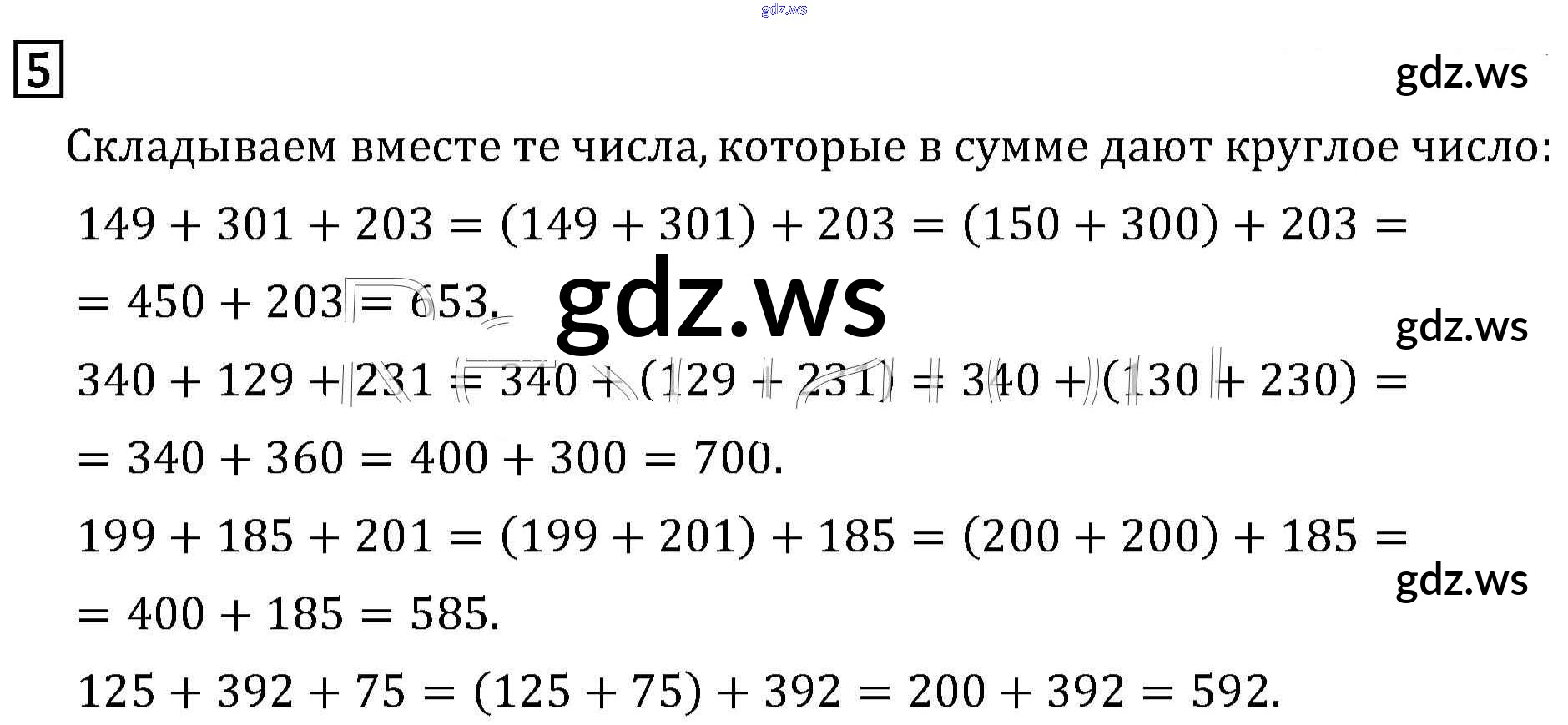 5

Складываем вместе те числа, которые в сумме дают круглое число:

$149 + 301 + 203 = (149 + 301) + 203 = (150 + 300) + 203 =$

$= 450 + 203 = 653.$

$340 + 129 + 231 = 340 + (129 + 231) = 340 + (130 + 230) =$

$= 340 + 360 = 400 + 300 = 700.$

$199 + 185 + 201 = (199 + 201) + 185 = (200 + 200) + 185 =$

$= 400 + 185 = 585.$

$125 + 392 + 75 = (125 + 75) + 392 = 200 + 392 = 592.$

gdz.ws